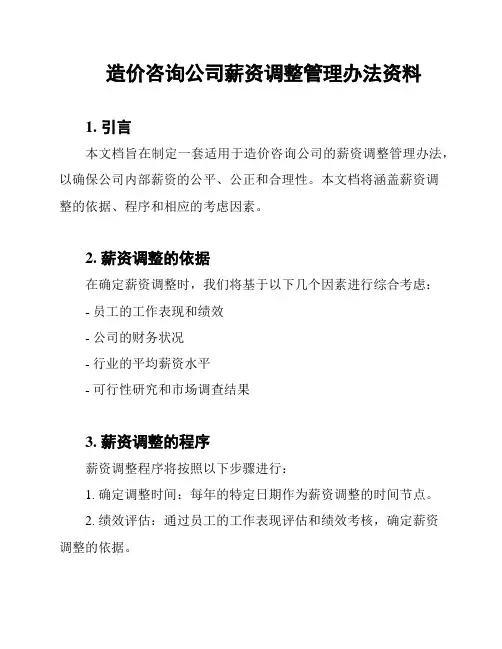 造价咨询公司薪资调整管理办法资料

1. 引言

本文档旨在制定一套适用于造价咨询公司的薪资调整管理办法，以确保公司内部薪资的公平、公正和合理性。本文档将涵盖薪资调整的依据、程序和相应的考虑因素。

2. 薪资调整的依据

在确定薪资调整时，我们将基于以下几个因素进行综合考虑：

- 员工的工作表现和绩效

- 公司的财务状况

- 行业的平均薪资水平

- 可行性研究和市场调查结果

3. 薪资调整的程序

薪资调整程序将按照以下步骤进行：

1. 确定调整时间：每年的特定日期作为薪资调整的时间节点。

2. 绩效评估：通过员工的工作表现评估和绩效考核，确定薪资调整的依据。